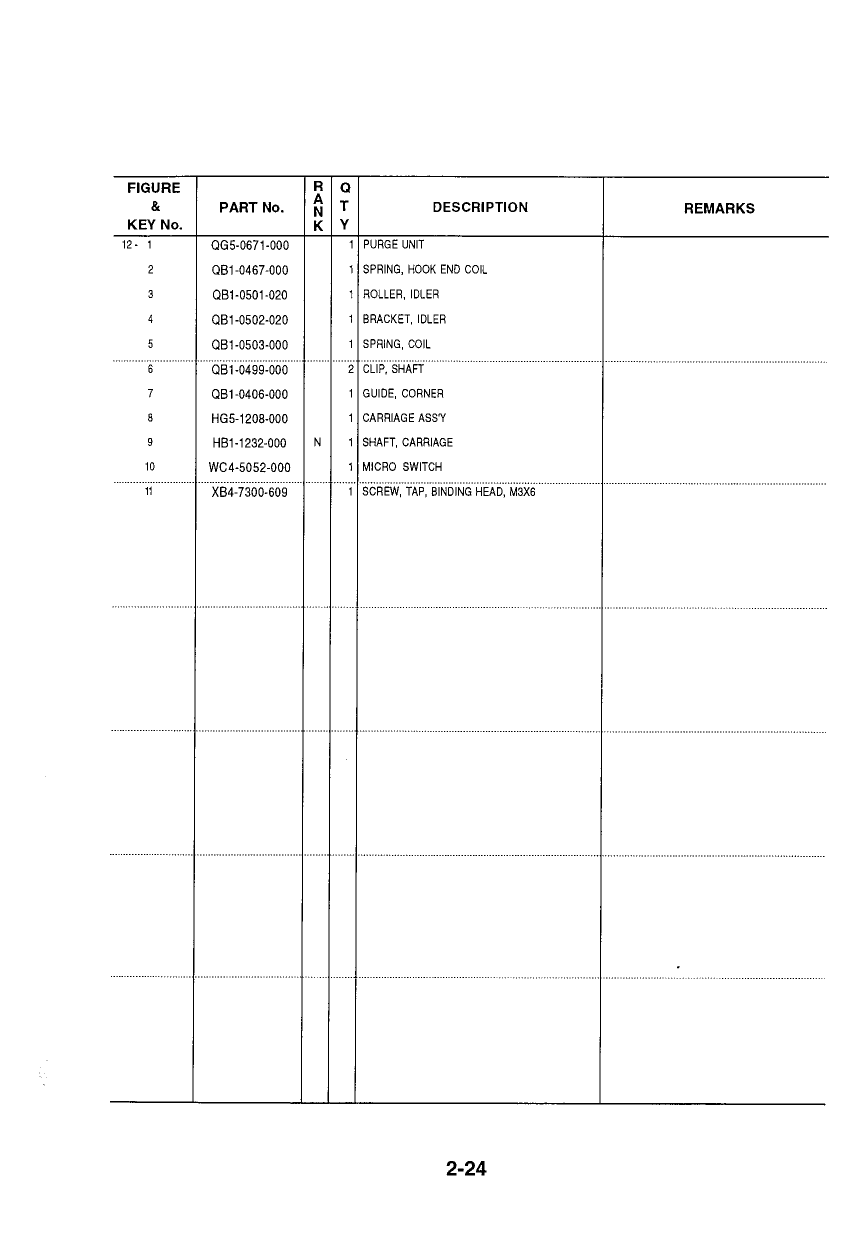 | FIGURE & KEY No. | PART No. | RANK | QTY | DESCRIPTION | REMARKS |
|---|---|---|---|---|---|
| 12- 1 | QG5-0671-000 | | 1 | PURGE UNIT | |
| 2 | QB1-0467-000 | | 1 | SPRING, HOOK END COIL | |
| 3 | QB1-0501-020 | | 1 | ROLLER, IDLER | |
| 4 | QB1-0502-020 | | 1 | BRACKET, IDLER | |
| 5 | QB1-0503-000 | | 1 | SPRING, COIL | |
| 6 | QB1-0499-000 | | 2 | CLIP, SHAFT | |
| 7 | QB1-0406-000 | | 1 | GUIDE, CORNER | |
| 8 | HG5-1208-000 | | 1 | CARRIAGE ASS'Y | |
| 9 | HB1-1232-000 | N | 1 | SHAFT, CARRIAGE | |
| 10 | WC4-5052-000 | | 1 | MICRO SWITCH | |
| 11 | XB4-7300-609 | | 1 | SCREW, TAP, BINDING HEAD, M3X6 | |

2-24